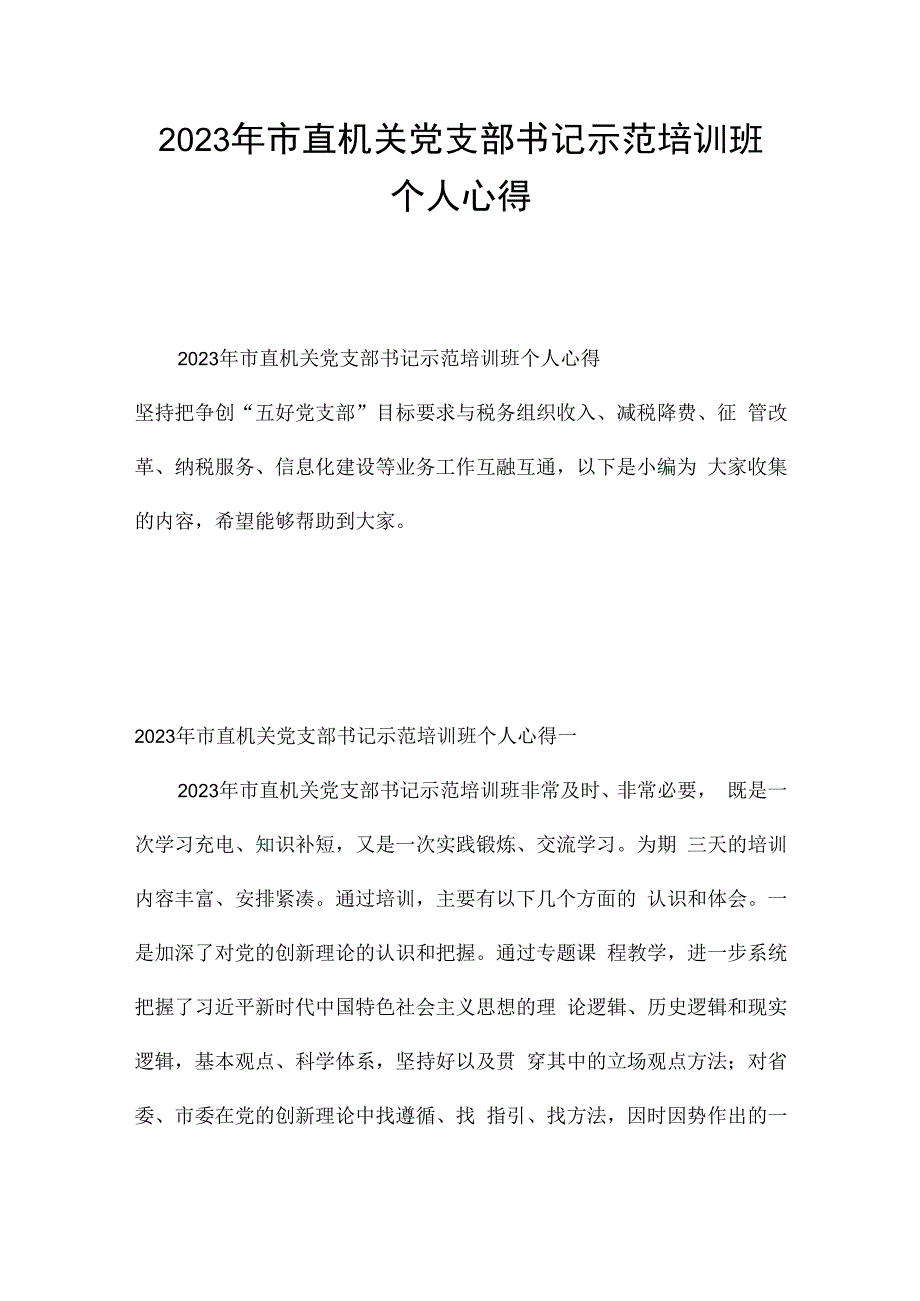 2023年市直机关党支部书记示范培训班个人心得

2023年市直机关党支部书记示范培训班个人心得

坚持把争创“五好党支部”目标要求与税务组织收入、减税降费、征 管改革、纳税服务、信息化建设等业务工作互融互通，以下是小编为 大家收集的内容，希望能够帮助到大家。

2023年市直机关党支部书记示范培训班个人心得一

2023年市直机关党支部书记示范培训班非常及时、非常必要， 既是一次学习充电、知识补短，又是一次实践锻炼、交流学习。为期 三天的培训内容丰富、安排紧凑。通过培训，主要有以下几个方面的 认识和体会。一是加深了对党的创新理论的认识和把握。通过专题课 程教学，进一步系统把握了习近平新时代中国特色社会主义思想的理 论逻辑、历史逻辑和现实逻辑，基本观点、科学体系，坚持好以及贯 穿其中的立场观点方法；对省委、市委在党的创新理论中找遵循、找 指引、找方法，因时因势作出的一